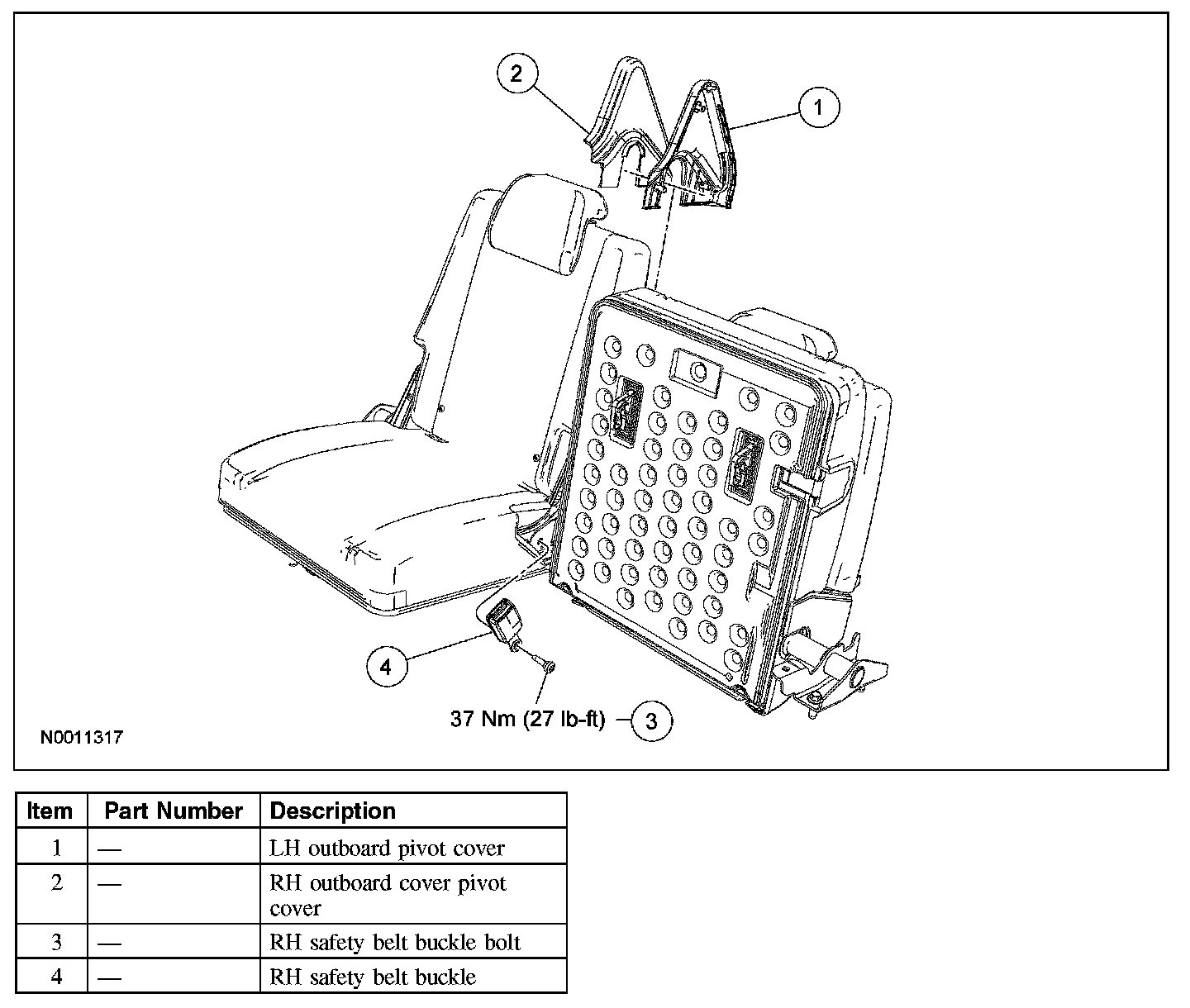 2

1

4

37 Nm (27 lb-ft)

3

N0011317

| Item | Part Number | Description |
|---|---|---|
| 1 | — | LH outboard pivot cover |
| 2 | — | RH outboard cover pivot cover |
| 3 | — | RH safety belt buckle bolt |
| 4 | — | RH safety belt buckle |